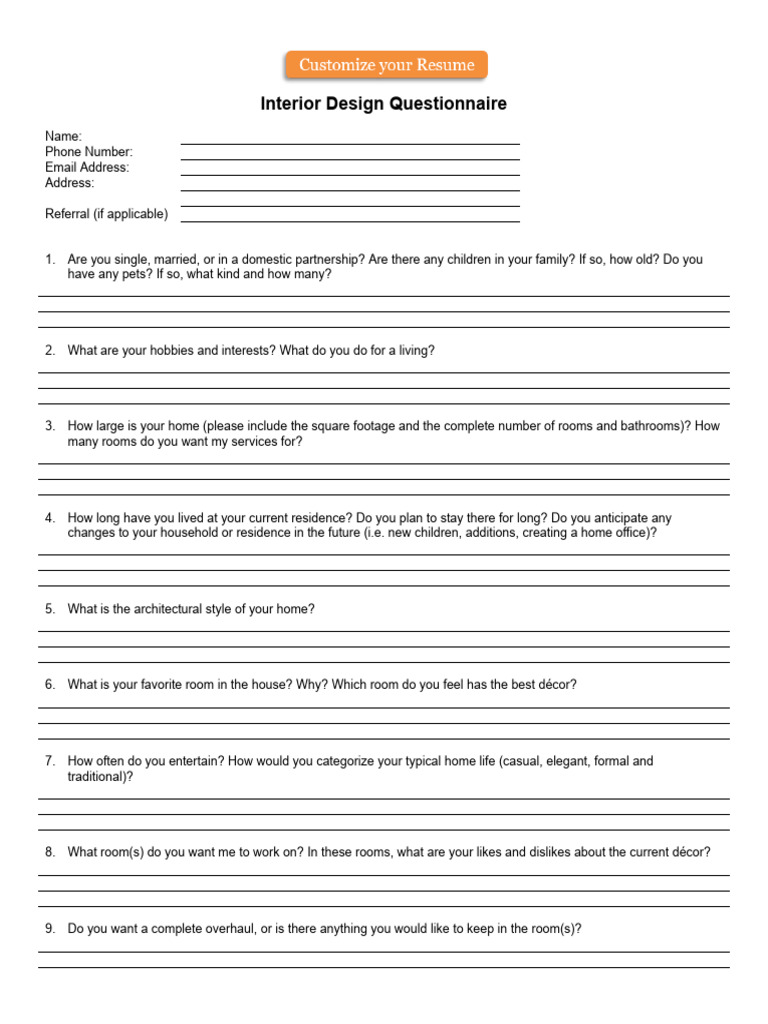 Customize your Resume

Interior Design Questionnaire

Name:
Phone Number:
Email Address:
Address:

Referral (if applicable)

1. Are you single, married, or in a domestic partnership? Are there any children in your family? If so, how old? Do you have any pets? If so, what kind and how many?

2. What are your hobbies and interests? What do you do for a living?

3. How large is your home (please include the square footage and the complete number of rooms and bathrooms)? How many rooms do you want my services for?

4. How long have you lived at your current residence? Do you plan to stay there for long? Do you anticipate any changes to your household or residence in the future (i.e. new children, additions, creating a home office)?

5. What is the architectural style of your home?

6. What is your favorite room in the house? Why? Which room do you feel has the best décor?

7. How often do you entertain? How would you categorize your typical home life (casual, elegant, formal and traditional)?

8. What room(s) do you want me to work on? In these rooms, what are your likes and dislikes about the current décor?

9. Do you want a complete overhaul, or is there anything you would like to keep in the room(s)?